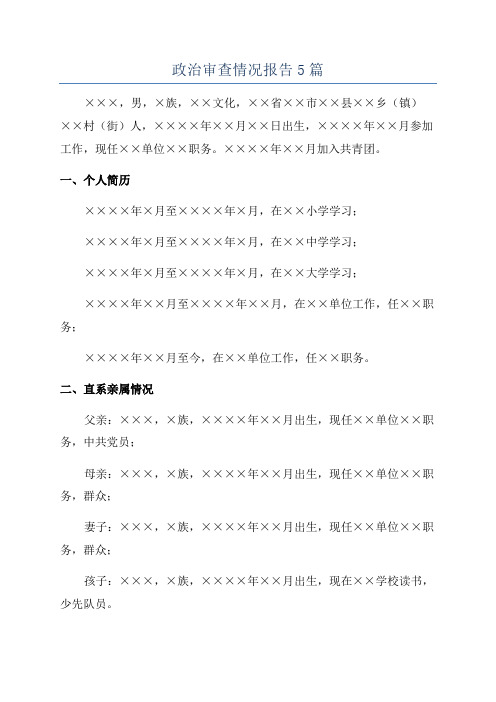 政治审查情况报告5篇

×××，男，×族，××文化，××省××市××县××乡（镇）××村（街）人，××××年××月××日出生，××××年××月参加工作，现任××单位××职务。××××年××月加入共青团。

一、个人简历

××××年×月至××××年×月，在××小学学习；

××××年×月至××××年×月，在××中学学习；

××××年×月至××××年×月，在××大学学习；

××××年××月至××××年××月，在××单位工作，任××职务；

××××年××月至今，在××单位工作，任××职务。

二、直系亲属情况

父亲：×××，×族，××××年××月出生，现任××单位××职务，中共党员；

母亲：×××，×族，××××年××月出生，现任××单位××职务，群众；

妻子：×××，×族，××××年××月出生，现任××单位××职务，群众；

孩子：×××，×族，××××年××月出生，现在××学校读书，少先队员。